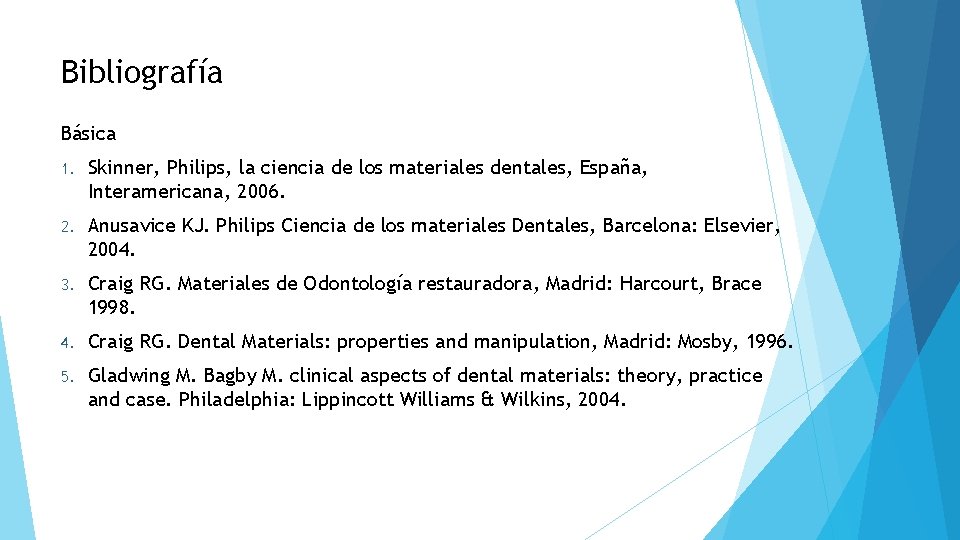 Bibliografía

Básica

1. Skinner, Philips, la ciencia de los materiales dentales, España, Interamericana, 2006.

2. Anusavice KJ. Philips Ciencia de los materiales Dentales, Barcelona: Elsevier, 2004.

3. Craig RG. Materiales de Odontología restauradora, Madrid: Harcourt, Brace 1998.

4. Craig RG. Dental Materials: properties and manipulation, Madrid: Mosby, 1996.

5. Gladwing M. Bagby M. clinical aspects of dental materials: theory, practice and case. Philadelphia: Lippincott Williams & Wilkins, 2004.